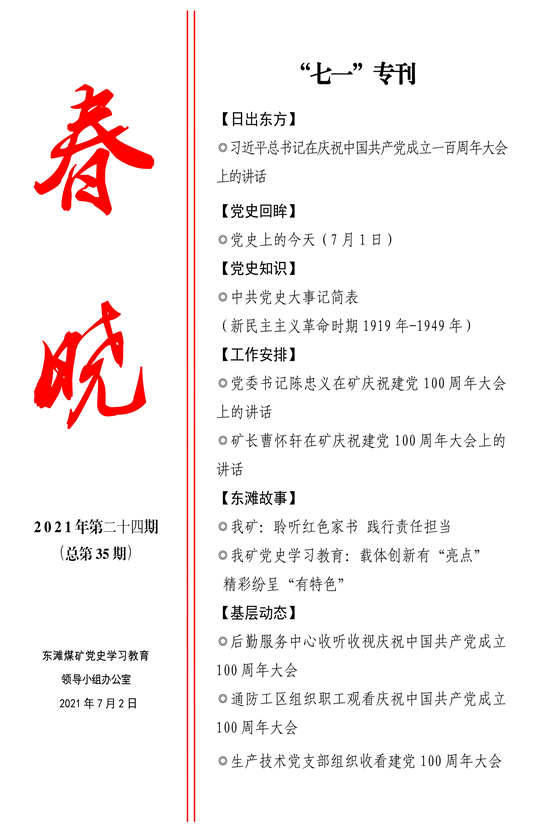 春晓

2021年第二十四期
（总第35期）

东滩煤矿党史学习教育
领导小组办公室
2021年7月2日

“七一”专刊

【日出东方】

◎习近平总书记在庆祝中国共产党成立一百周年大会上的讲话

【党史回眸】

◎党史上的今天（7月1日）

【党史知识】

◎中共党史大事记简表
（新民主主义革命时期1919年-1949年）

【工作安排】

◎党委书记陈忠义在矿庆祝建党100周年大会上的讲话

◎矿长曹怀轩在矿庆祝建党100周年大会上的讲话

【东滩故事】

◎我矿：聆听红色家书 践行责任担当

◎我矿党史学习教育：载体创新有“亮点” 精彩纷呈“有特色”

【基层动态】

◎后勤服务中心收听收视庆祝中国共产党成立100周年大会

◎通防工区组织职工观看庆祝中国共产党成立100周年大会

◎生产技术党支部组织收看建党100周年大会